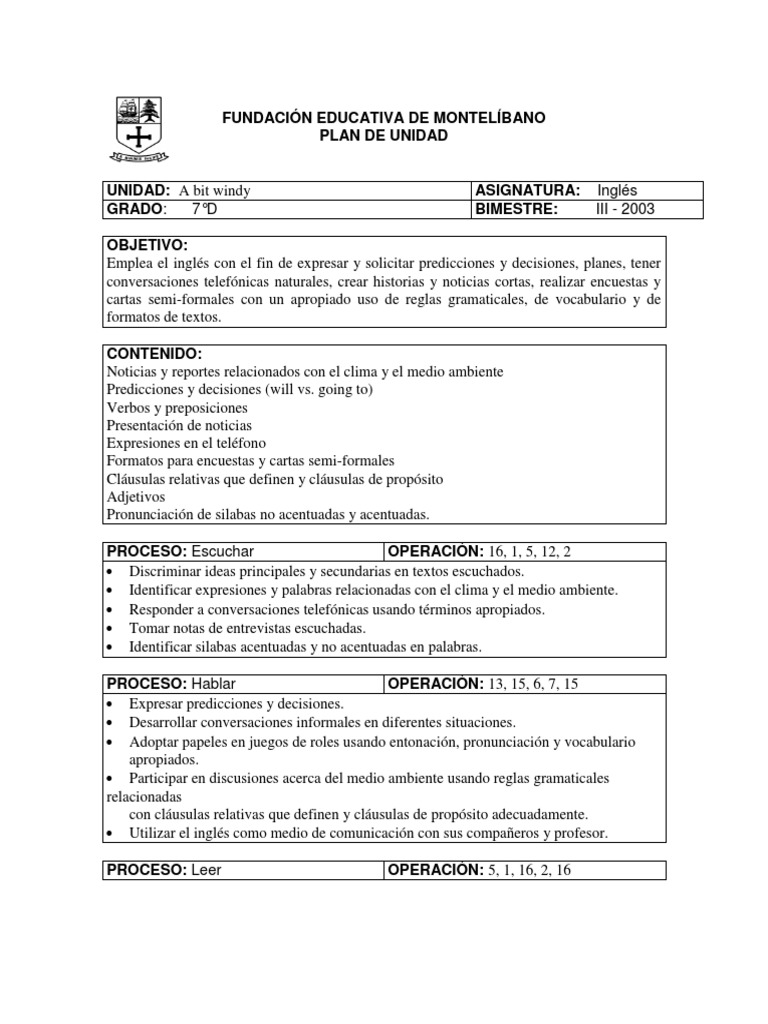 FUNDACIÓN EDUCATIVA DE MONTELÍBANO
PLAN DE UNIDAD

| UNIDAD: A bit windy | ASIGNATURA: Inglés |
|---|---|
| GRADO: 7°D | BIMESTRE: III - 2003 |

OBJETIVO:
Emplea el inglés con el fin de expresar y solicitar predicciones y decisiones, planes, tener conversaciones telefónicas naturales, crear historias y noticias cortas, realizar encuestas y cartas semi-formales con un apropiado uso de reglas gramaticales, de vocabulario y de formatos de textos.

CONTENIDO:
Noticias y reportes relacionados con el clima y el medio ambiente
Predicciones y decisiones (will vs. going to)
Verbos y preposiciones
Presentación de noticias
Expresiones en el teléfono
Formatos para encuestas y cartas semi-formales
Cláusulas relativas que definen y cláusulas de propósito
Adjetivos
Pronunciación de silabas no acentuadas y acentuadas.

| PROCESO: Escuchar | OPERACIÓN: 16, 1, 5, 12, 2 |
|---|---|

• Discriminar ideas principales y secundarias en textos escuchados.
• Identificar expresiones y palabras relacionadas con el clima y el medio ambiente.
• Responder a conversaciones telefónicas usando términos apropiados.
• Tomar notas de entrevistas escuchadas.
• Identificar silabas acentuadas y no acentuadas en palabras.

| PROCESO: Hablar | OPERACIÓN: 13, 15, 6, 7, 15 |
|---|---|

• Expresar predicciones y decisiones.
• Desarrollar conversaciones informales en diferentes situaciones.
• Adoptar papeles en juegos de roles usando entonación, pronunciación y vocabulario apropiados.
• Participar en discusiones acerca del medio ambiente usando reglas gramaticales relacionadas con cláusulas relativas que definen y cláusulas de propósito adecuadamente.
• Utilizar el inglés como medio de comunicación con sus compañeros y profesor.

| PROCESO: Leer | OPERACIÓN: 5, 1, 16, 2, 16 |
|---|---|